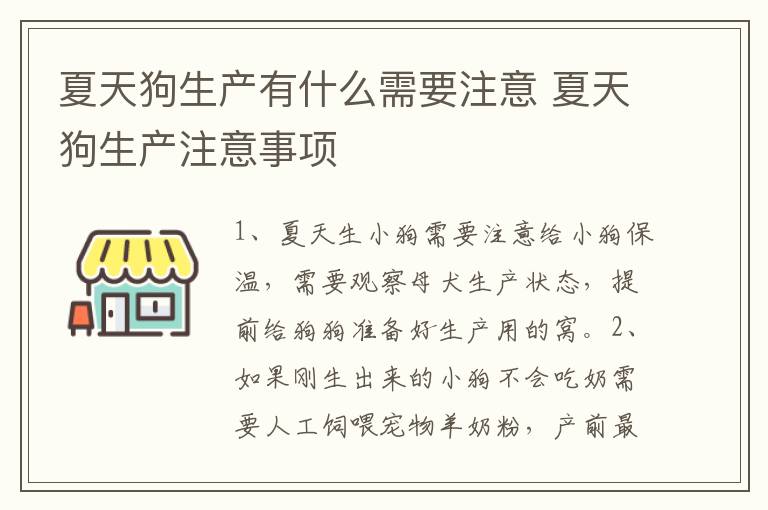 夏天狗生产有什么需要注意 夏天狗生产注意事项

1、夏天生小狗需要注意给小狗保温，需要观察母犬生产状态，提前给狗狗准备好生产用的窝。2、如果刚生出来的小狗不会吃奶需要人工饲喂宠物羊奶粉，产前最